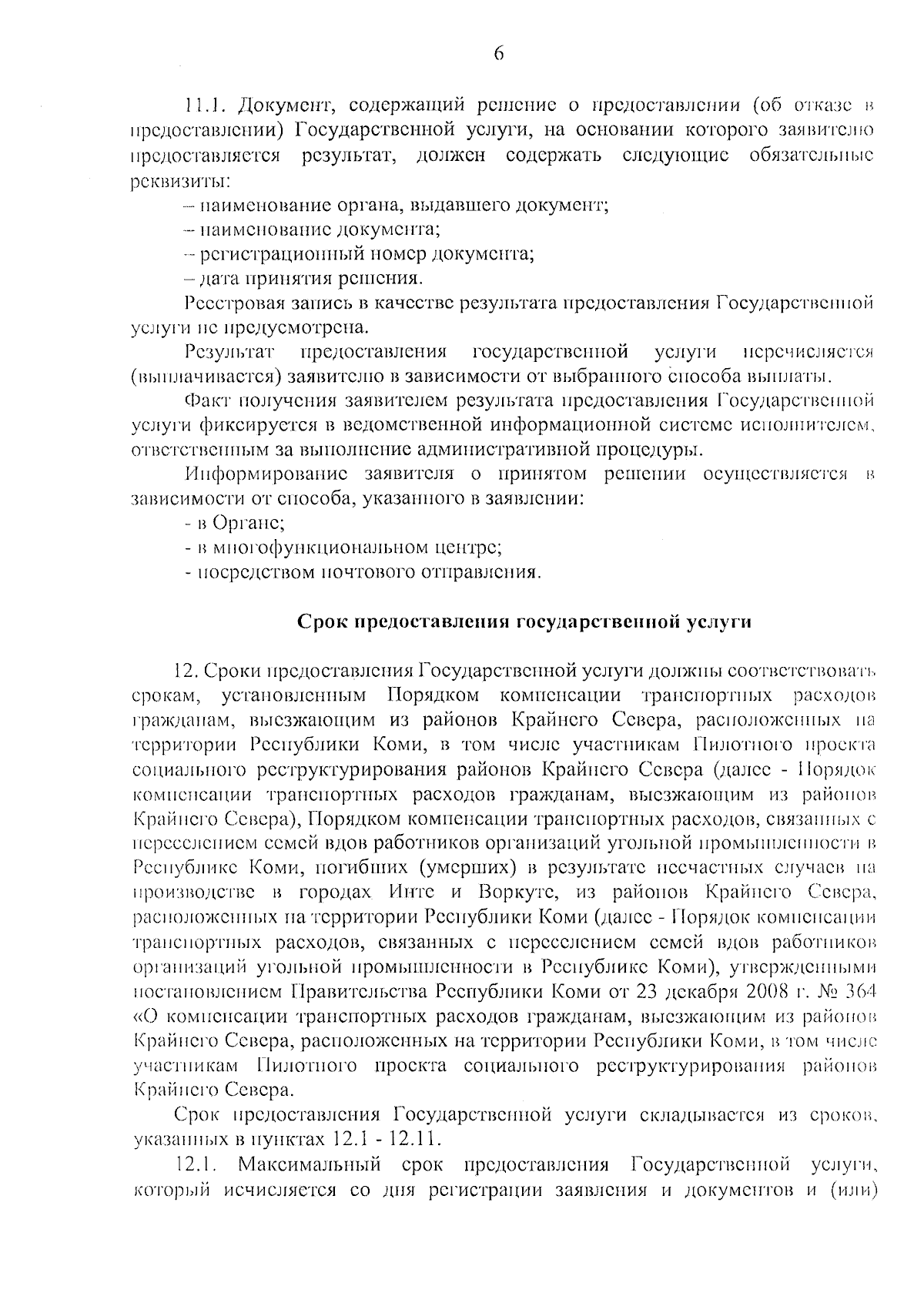 6

11.1. Документ, содержащий решение о предоставлении (об отказе в предоставлении) Государственной услуги, на основании которого заявителю предоставляется результат, должен содержать следующие обязательные реквизиты:

– наименование органа, выдавшего документ;

– наименование документа;

– регистрационный номер документа;

– дата принятия решения.

Реестровая запись в качестве результата предоставления Государственной услуги не предусмотрена.

Результат предоставления государственной услуги перечисляется (выплачивается) заявителю в зависимости от выбранного способа выплаты.

Факт получения заявителем результата предоставления Государственной услуги фиксируется в ведомственной информационной системе исполнителем, ответственным за выполнение административной процедуры.

Информирование заявителя о принятом решении осуществляется в зависимости от способа, указанного в заявлении:

- в Органе;

- в многофункциональном центре;

- посредством почтового отправления.

Срок предоставления государственной услуги

12. Сроки предоставления Государственной услуги должны соответствовать срокам, установленным Порядком компенсации транспортных расходов гражданам, выезжающим из районов Крайнего Севера, расположенных на территории Республики Коми, в том числе участникам Пилотного проекта социального реструктурирования районов Крайнего Севера (далее - Порядок компенсации транспортных расходов гражданам, выезжающим из районов Крайнего Севера), Порядком компенсации транспортных расходов, связанных с переселением семей вдов работников организаций угольной промышленности в Республике Коми, погибших (умерших) в результате несчастных случаев на производстве в городах Инте и Воркуте, из районов Крайнего Севера, расположенных на территории Республики Коми (далее - Порядок компенсации транспортных расходов, связанных с переселением семей вдов работников организаций угольной промышленности в Республике Коми), утвержденными постановлением Правительства Республики Коми от 23 декабря 2008 г. № 364 «О компенсации транспортных расходов гражданам, выезжающим из районов Крайнего Севера, расположенных на территории Республики Коми, в том числе участникам Пилотного проекта социального реструктурирования районов Крайнего Севера.

Срок предоставления Государственной услуги складывается из сроков, указанных в пунктах 12.1 - 12.11.

12.1. Максимальный срок предоставления Государственной услуги, который исчисляется со дня регистрации заявления и документов и (или)